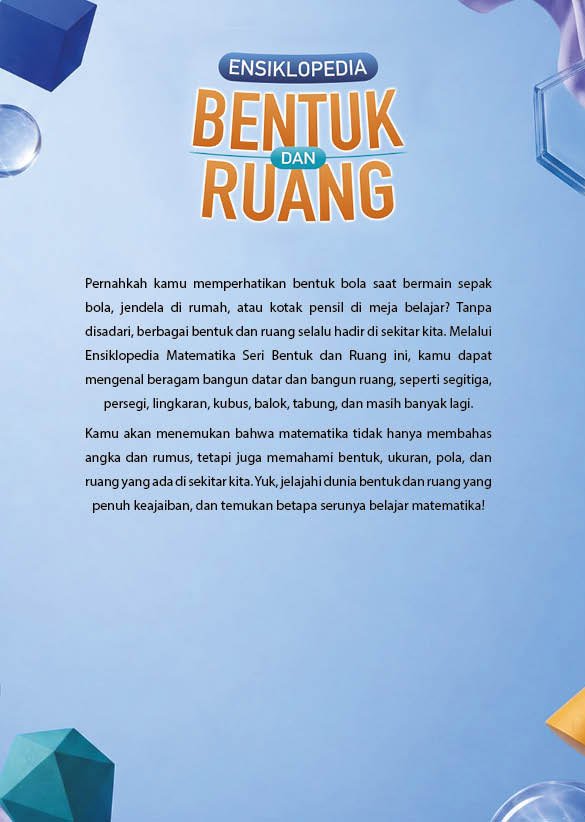 ENSIKLOPEDIA
BENTUK
DAN
RUANG

Pernahkah kamu memperhatikan bentuk bola saat bermain sepak bola, jendela di rumah, atau kotak pensil di meja belajar? Tanpa disadari, berbagai bentuk dan ruang selalu hadir di sekitar kita. Melalui Ensiklopedia Matematika Seri Bentuk dan Ruang ini, kamu dapat mengenal beragam bangun datar dan bangun ruang, seperti segitiga, persegi, lingkaran, kubus, balok, tabung, dan masih banyak lagi.

Kamu akan menemukan bahwa matematika tidak hanya membahas angka dan rumus, tetapi juga memahami bentuk, ukuran, pola, dan ruang yang ada di sekitar kita. Yuk, jelajahi dunia bentuk dan ruang yang penuh keajaiban, dan temukan betapa serunya belajar matematika!